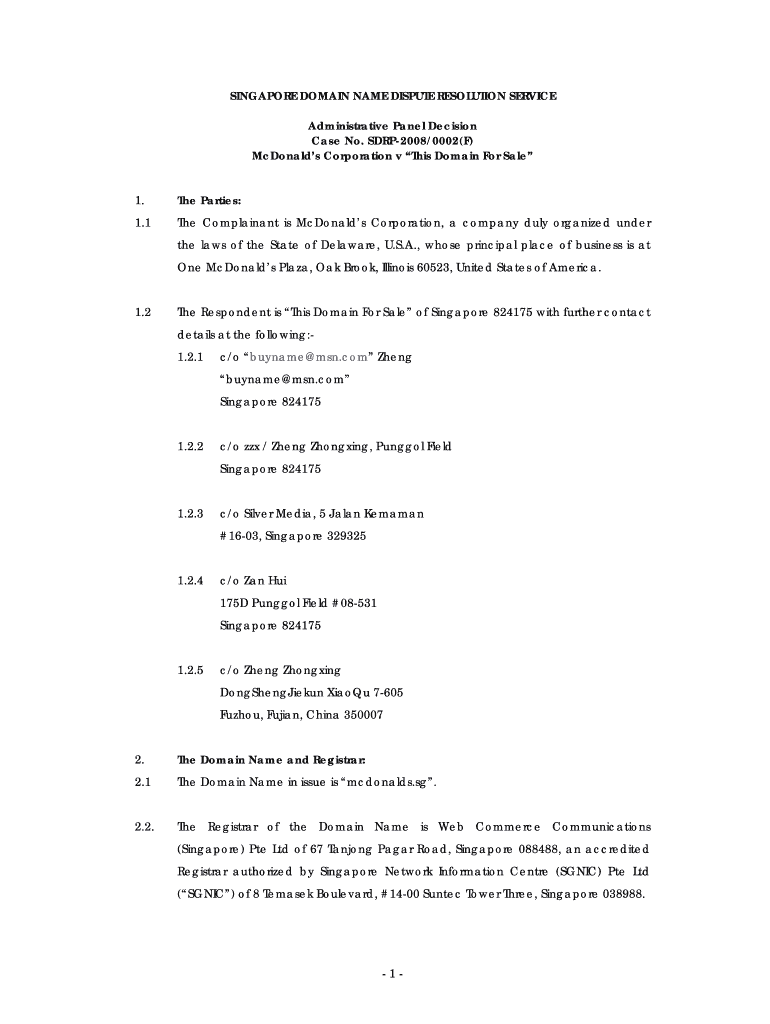 SINGAPORE DOMAIN NAME DISPUTE RESOLUTION SERVICE

Administrative Panel Decision
Case No. SDRP-2008/0002(F)
McDonald's Corporation v "This Domain For Sale"

1. The Parties:

1.1 The Complainant is McDonald's Corporation, a company duly organized under the laws of the State of Delaware, U.S.A., whose principal place of business is at One McDonald's Plaza, Oak Brook, Illinois 60523, United States of America.

1.2 The Respondent is "This Domain For Sale" of Singapore 824175 with further contact details at the following:-

1.2.1 c/o "buyname@msn.com" Zheng
"buyname@msn.com"
Singapore 824175

1.2.2 c/o zzx / Zheng Zhongxing, Punggol Field
Singapore 824175

1.2.3 c/o Silver Media, 5 Jalan Kemaman
#16-03, Singapore 329325

1.2.4 c/o Zan Hui
175D Punggol Field #08-531
Singapore 824175

1.2.5 c/o Zheng Zhongxing
Dong Sheng Jiekun Xiao Qu 7-605
Fuzhou, Fujian, China 350007

2. The Domain Name and Registrar:

2.1 The Domain Name in issue is "mcdonalds.sg".

2.2. The Registrar of the Domain Name is Web Commerce Communications (Singapore) Pte Ltd of 67 Tanjong Pagar Road, Singapore 088488, an accredited Registrar authorized by Singapore Network Information Centre (SGNIC) Pte Ltd ("SGNIC") of 8 Temasek Boulevard, #14-00 Suntec Tower Three, Singapore 038988.

- 1 -